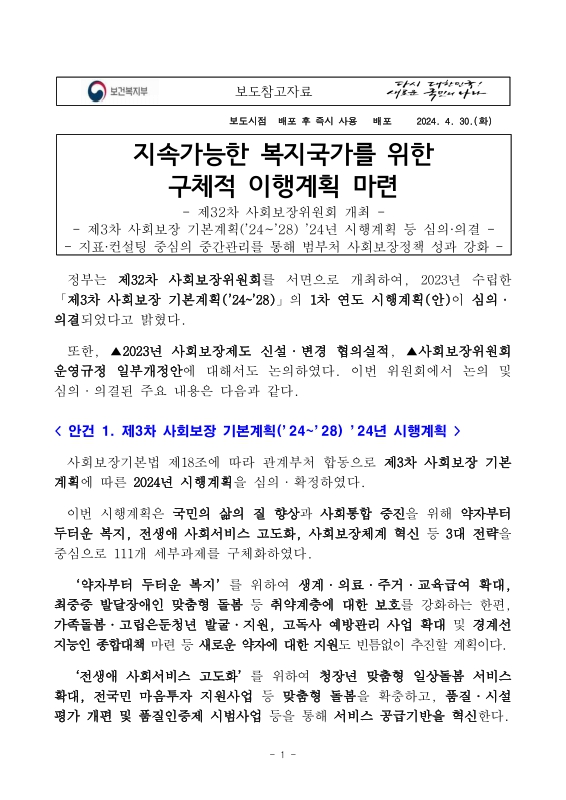 보건복지부

보도참고자료

다시 대한민국! 새로운 국민의 나라

보도시점 배포 후 즉시 사용 배포 2024. 4. 30.(화)

지속가능한 복지국가를 위한 구체적 이행계획 마련

- 제32차 사회보장위원회 개최 -
- 제3차 사회보장 기본계획('24~'28) '24년 시행계획 등 심의·의결 -
- 지표·컨설팅 중심의 중간관리를 통해 범부처 사회보장정책 성과 강화 -

정부는 제32차 사회보장위원회를 서면으로 개최하여, 2023년 수립한 「제3차 사회보장 기본계획('24~'28)」의 1차 연도 시행계획(안)이 심의·의결되었다고 밝혔다.

또한, ▲2023년 사회보장제도 신설·변경 협의실적, ▲사회보장위원회 운영규정 일부개정안에 대해서도 논의하였다. 이번 위원회에서 논의 및 심의·의결된 주요 내용은 다음과 같다.

< 안건 1. 제3차 사회보장 기본계획('24~'28) '24년 시행계획 >

사회보장기본법 제18조에 따라 관계부처 합동으로 제3차 사회보장 기본계획에 따른 2024년 시행계획을 심의·확정하였다.

이번 시행계획은 국민의 삶의 질 향상과 사회통합 증진을 위해 약자부터 두터운 복지, 전생애 사회서비스 고도화, 사회보장체계 혁신 등 3대 전략을 중심으로 111개 세부과제를 구체화하였다.

'약자부터 두터운 복지'를 위하여 생계·의료·주거·교육급여 확대, 최중증 발달장애인 맞춤형 돌봄 등 취약계층에 대한 보호를 강화하는 한편, 가족돌봄·고립은둔청년 발굴·지원, 고독사 예방관리 사업 확대 및 경계선 지능인 종합대책 마련 등 새로운 약자에 대한 지원도 빈틈없이 추진할 계획이다.

'전생애 사회서비스 고도화'를 위하여 청장년 맞춤형 일상돌봄 서비스 확대, 전국민 마음투자 지원사업 등 맞춤형 돌봄을 확충하고, 품질·시설 평가 개편 및 품질인증제 시범사업 등을 통해 서비스 공급기반을 혁신한다.

- 1 -